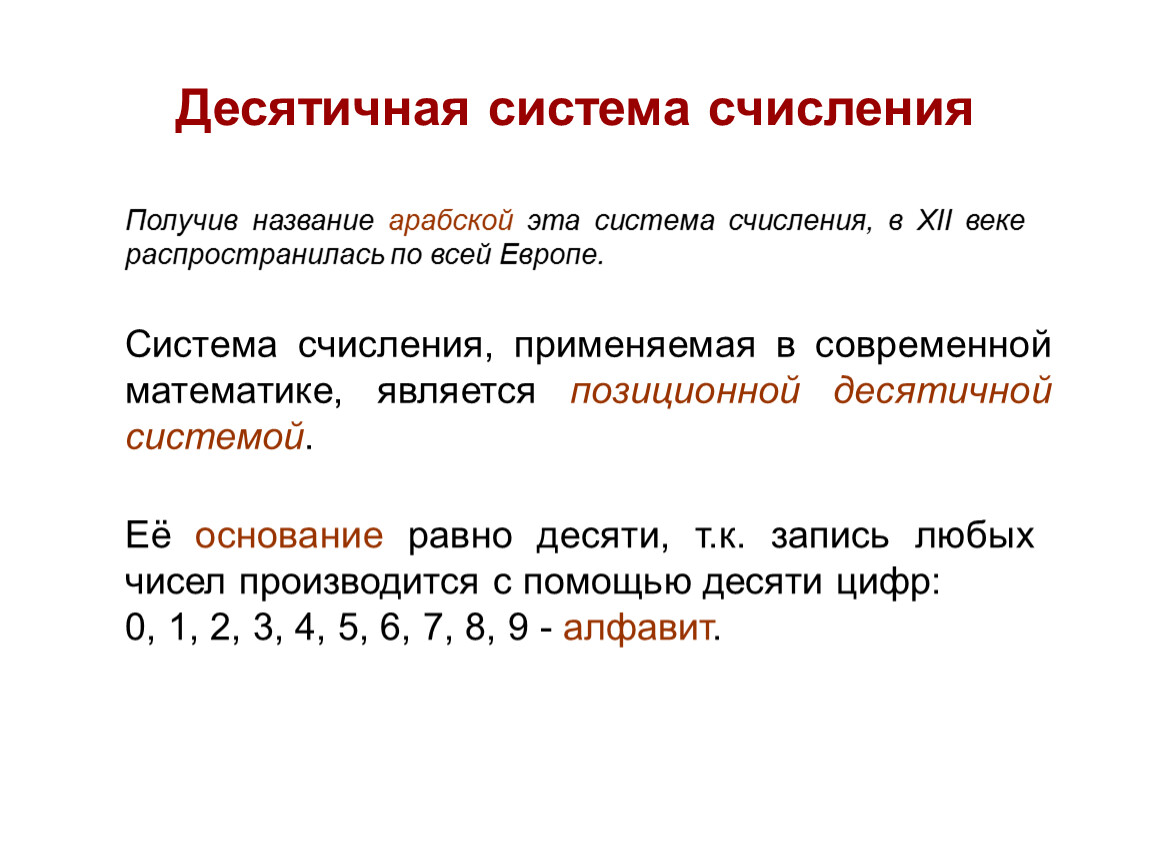 Десятичная система счисления

Получив название арабской эта система счисления, в XII веке распространилась по всей Европе.

Система счисления, применяемая в современной математике, является позиционной десятичной системой.

Её основание равно десяти, т.к. запись любых чисел производится с помощью десяти цифр:
0, 1, 2, 3, 4, 5, 6, 7, 8, 9 - алфавит.